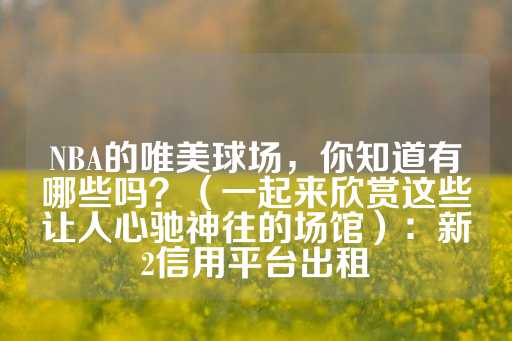 NBA的唯美球场，你知道有哪些吗？（一起来欣赏这些让人心驰神往的场馆）：新2信用平台出租